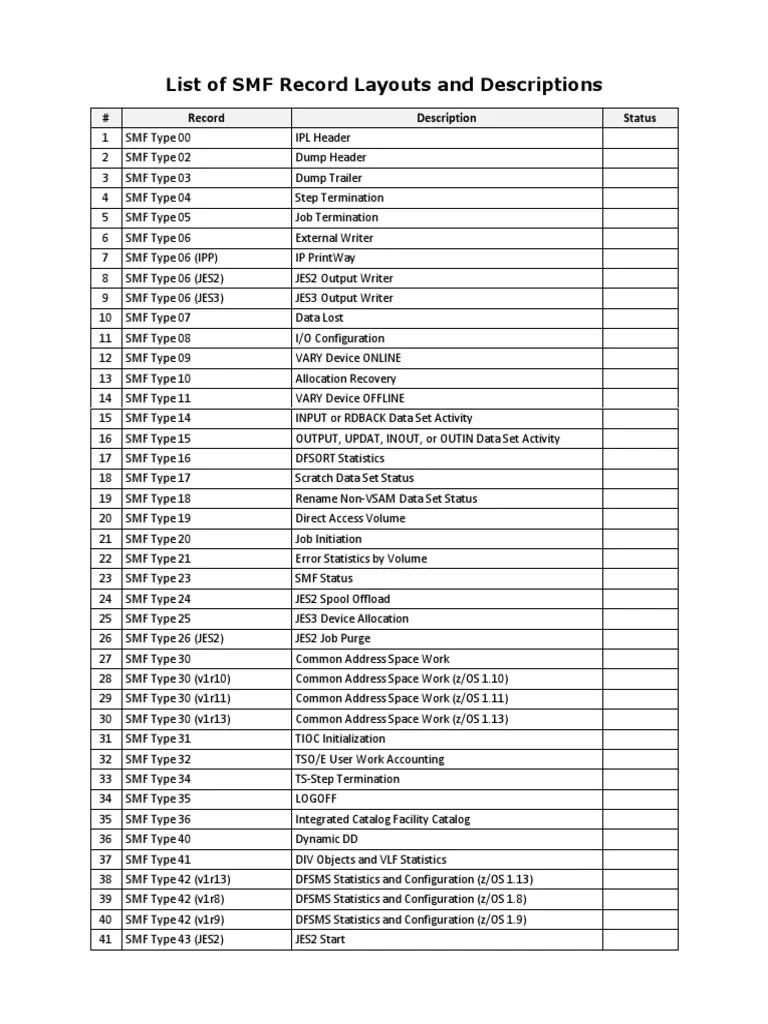 List of SMF Record Layouts and Descriptions

| # | Record | Description | Status |
|---|---|---|---|
| 1 | SMF Type 00 | IPL Header | |
| 2 | SMF Type 02 | Dump Header | |
| 3 | SMF Type 03 | Dump Trailer | |
| 4 | SMF Type 04 | Step Termination | |
| 5 | SMF Type 05 | Job Termination | |
| 6 | SMF Type 06 | External Writer | |
| 7 | SMF Type 06 (IPP) | IP PrintWay | |
| 8 | SMF Type 06 (JES2) | JES2 Output Writer | |
| 9 | SMF Type 06 (JES3) | JES3 Output Writer | |
| 10 | SMF Type 07 | Data Lost | |
| 11 | SMF Type 08 | I/O Configuration | |
| 12 | SMF Type 09 | VARY Device ONLINE | |
| 13 | SMF Type 10 | Allocation Recovery | |
| 14 | SMF Type 11 | VARY Device OFFLINE | |
| 15 | SMF Type 14 | INPUT or RDBACK Data Set Activity | |
| 16 | SMF Type 15 | OUTPUT, UPDAT, INOUT, or OUTIN Data Set Activity | |
| 17 | SMF Type 16 | DFSORT Statistics | |
| 18 | SMF Type 17 | Scratch Data Set Status | |
| 19 | SMF Type 18 | Rename Non-VSAM Data Set Status | |
| 20 | SMF Type 19 | Direct Access Volume | |
| 21 | SMF Type 20 | Job Initiation | |
| 22 | SMF Type 21 | Error Statistics by Volume | |
| 23 | SMF Type 23 | SMF Status | |
| 24 | SMF Type 24 | JES2 Spool Offload | |
| 25 | SMF Type 25 | JES3 Device Allocation | |
| 26 | SMF Type 26 (JES2) | JES2 Job Purge | |
| 27 | SMF Type 30 | Common Address Space Work | |
| 28 | SMF Type 30 (v1r10) | Common Address Space Work (z/OS 1.10) | |
| 29 | SMF Type 30 (v1r11) | Common Address Space Work (z/OS 1.11) | |
| 30 | SMF Type 30 (v1r13) | Common Address Space Work (z/OS 1.13) | |
| 31 | SMF Type 31 | TIOC Initialization | |
| 32 | SMF Type 32 | TSO/E User Work Accounting | |
| 33 | SMF Type 34 | TS-Step Termination | |
| 34 | SMF Type 35 | LOGOFF | |
| 35 | SMF Type 36 | Integrated Catalog Facility Catalog | |
| 36 | SMF Type 40 | Dynamic DD | |
| 37 | SMF Type 41 | DIV Objects and VLF Statistics | |
| 38 | SMF Type 42 (v1r13) | DFSMS Statistics and Configuration (z/OS 1.13) | |
| 39 | SMF Type 42 (v1r8) | DFSMS Statistics and Configuration (z/OS 1.8) | |
| 40 | SMF Type 42 (v1r9) | DFSMS Statistics and Configuration (z/OS 1.9) | |
| 41 | SMF Type 43 (JES2) | JES2 Start | |